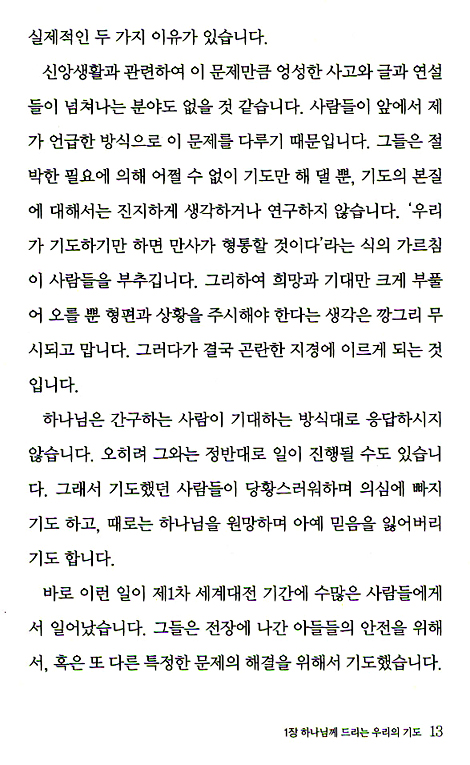 실제적인 두 가지 이유가 있습니다.

신앙생활과 관련하여 이 문제만큼 엉성한 사고와 글과 연설들이 넘쳐나는 분야도 없을 것 같습니다. 사람들이 앞에서 제가 언급한 방식으로 이 문제를 다루기 때문입니다. 그들은 절박한 필요에 의해 어쩔 수 없이 기도만 해 댈 뿐, 기도의 본질에 대해서는 진지하게 생각하거나 연구하지 않습니다. '우리가 기도하기만 하면 만사가 형통할 것이다'라는 식의 가르침이 사람들을 부추깁니다. 그리하여 희망과 기대만 크게 부풀어 오를 뿐 형편과 상황을 주시해야 한다는 생각은 깡그리 무시되고 맙니다. 그러다가 결국 곤란한 지경에 이르게 되는 것입니다.

하나님은 간구하는 사람이 기대하는 방식대로 응답하시지 않습니다. 오히려 그와는 정반대로 일이 진행될 수도 있습니다. 그래서 기도했던 사람들이 당황스러워하며 의심에 빠지기도 하고, 때로는 하나님을 원망하며 아예 믿음을 잃어버리기도 합니다.

바로 이런 일이 제1차 세계대전 기간에 수많은 사람들에게서 일어났습니다. 그들은 전장에 나간 아들들의 안전을 위해서, 혹은 또 다른 특정한 문제의 해결을 위해서 기도했습니다.

1장 하나님께 드리는 우리의 기도 13